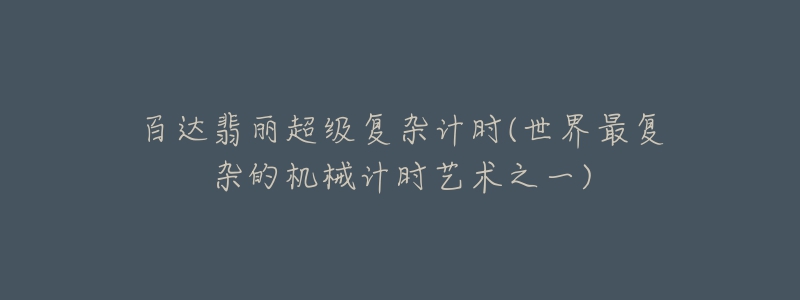 百达翡丽超级复杂计时(世界最复杂的机械计时艺术之一)